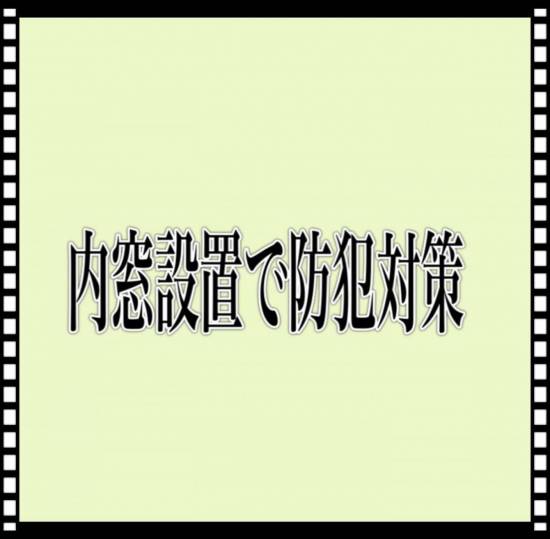 内窓設置で防犯対策